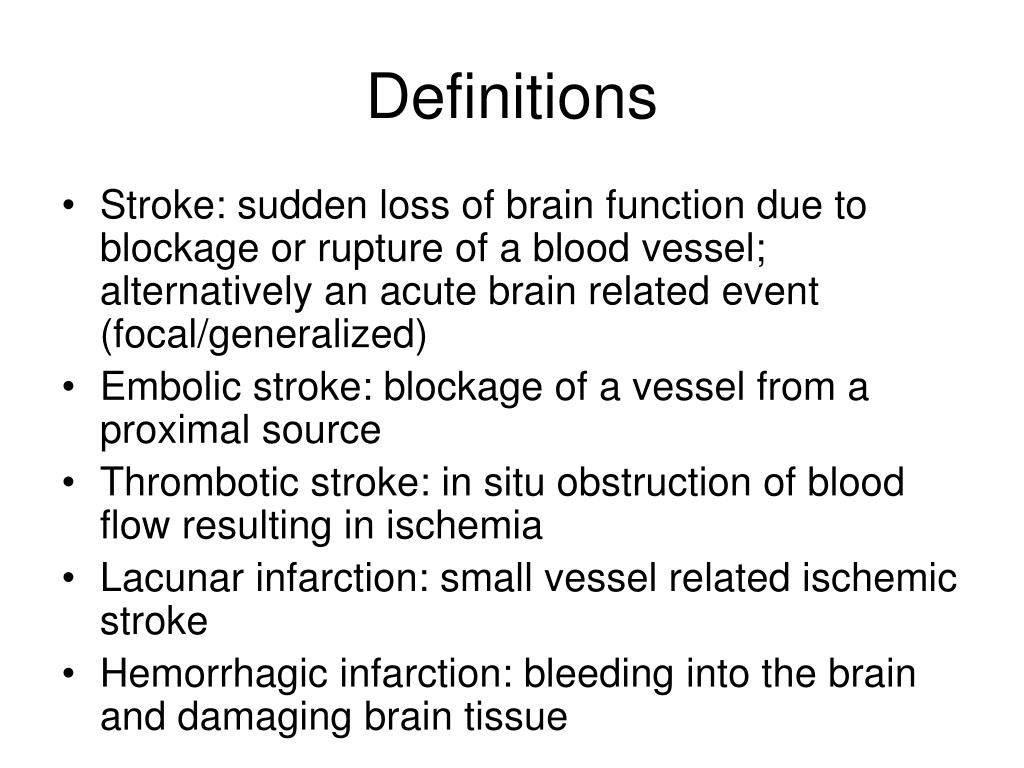 Definitions

• Stroke: sudden loss of brain function due to blockage or rupture of a blood vessel; alternatively an acute brain related event (focal/generalized)
• Embolic stroke: blockage of a vessel from a proximal source
• Thrombotic stroke: in situ obstruction of blood flow resulting in ischemia
• Lacunar infarction: small vessel related ischemic stroke
• Hemorrhagic infarction: bleeding into the brain and damaging brain tissue